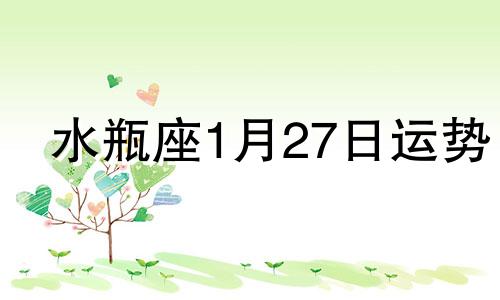 水瓶座1月27日运势